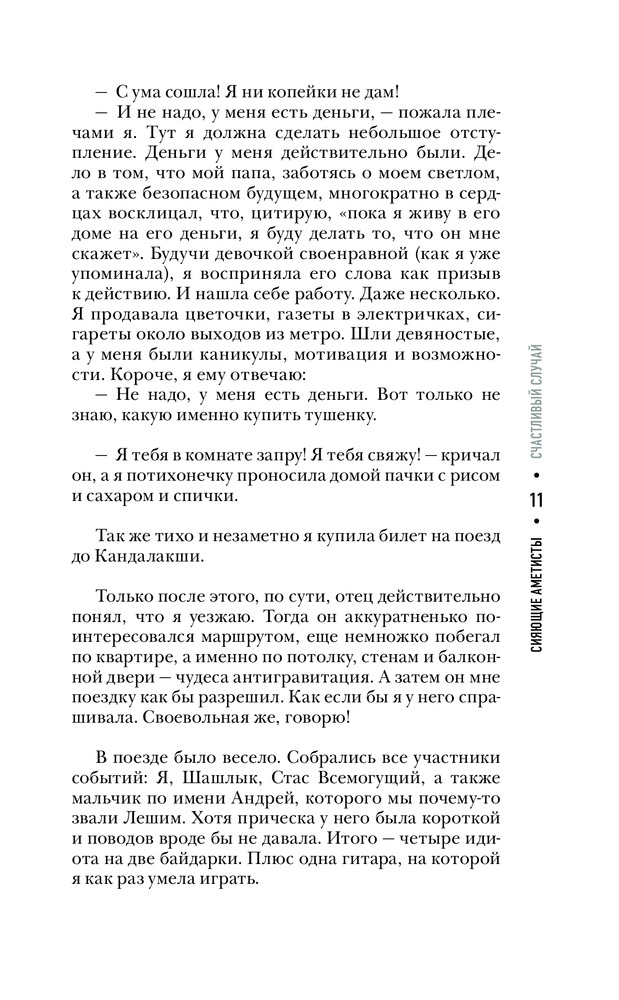 — С ума сошла! Я ни копейки не дам!
— И не надо, у меня есть деньги, — пожала плечами я. Тут я должна сделать небольшое отступление. Деньги у меня действительно были. Дело в том, что мой папа, заботясь о моем светлом, а также безопасном будущем, многократно в сердцах восклицал, что, цитирую, «пока я живу в его доме на его деньги, я буду делать то, что он мне скажет». Будучи девочкой своенравной (как я уже упоминала), я восприняла его слова как призыв к действию. И нашла себе работу. Даже несколько. Я продавала цветочки, газеты в электричках, сигареты около выходов из метро. Шли девяностые, а у меня были каникулы, мотивация и возможности. Короче, я ему отвечаю:
— Не надо, у меня есть деньги. Вот только не знаю, какую именно купить тушенку.

— Я тебя в комнате запру! Я тебя свяжу! — кричал он, а я потихонечку проносила домой пачки с рисом и сахаром и спички.

Так же тихо и незаметно я купила билет на поезд до Кандалакши.

Только после этого, по сути, отец действительно понял, что я уезжаю. Тогда он аккуратненько поинтересовался маршрутом, еще немножко побегал по квартире, а именно по потолку, стенам и балконной двери — чудеса антигравитация. А затем он мне поездку как бы разрешил. Как если бы я у него спрашивала. Своевольная же, говорю!

В поезде было весело. Собрались все участники событий: Я, Шашлык, Стас Всемогущий, а также мальчик по имени Андрей, которого мы почему-то звали Лешим. Хотя прическа у него была короткой и поводов вроде бы не давала. Итого — четыре идиота на две байдарки. Плюс одна гитара, на которой я как раз умела играть.

СИЯЮЩИЕ АМЕТИСТЫ • 11 • СЧАСТЛИВЫЙ СЛУЧАЙ